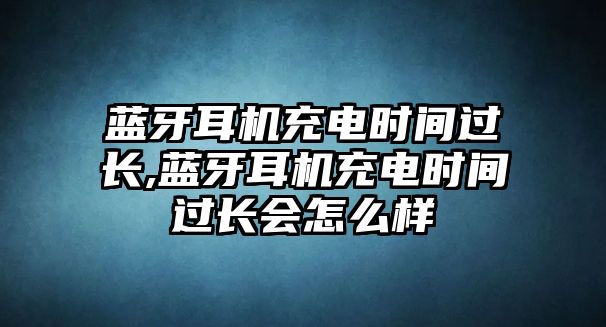 蓝牙耳机充电时间过长,蓝牙耳机充电时间过长会怎么样